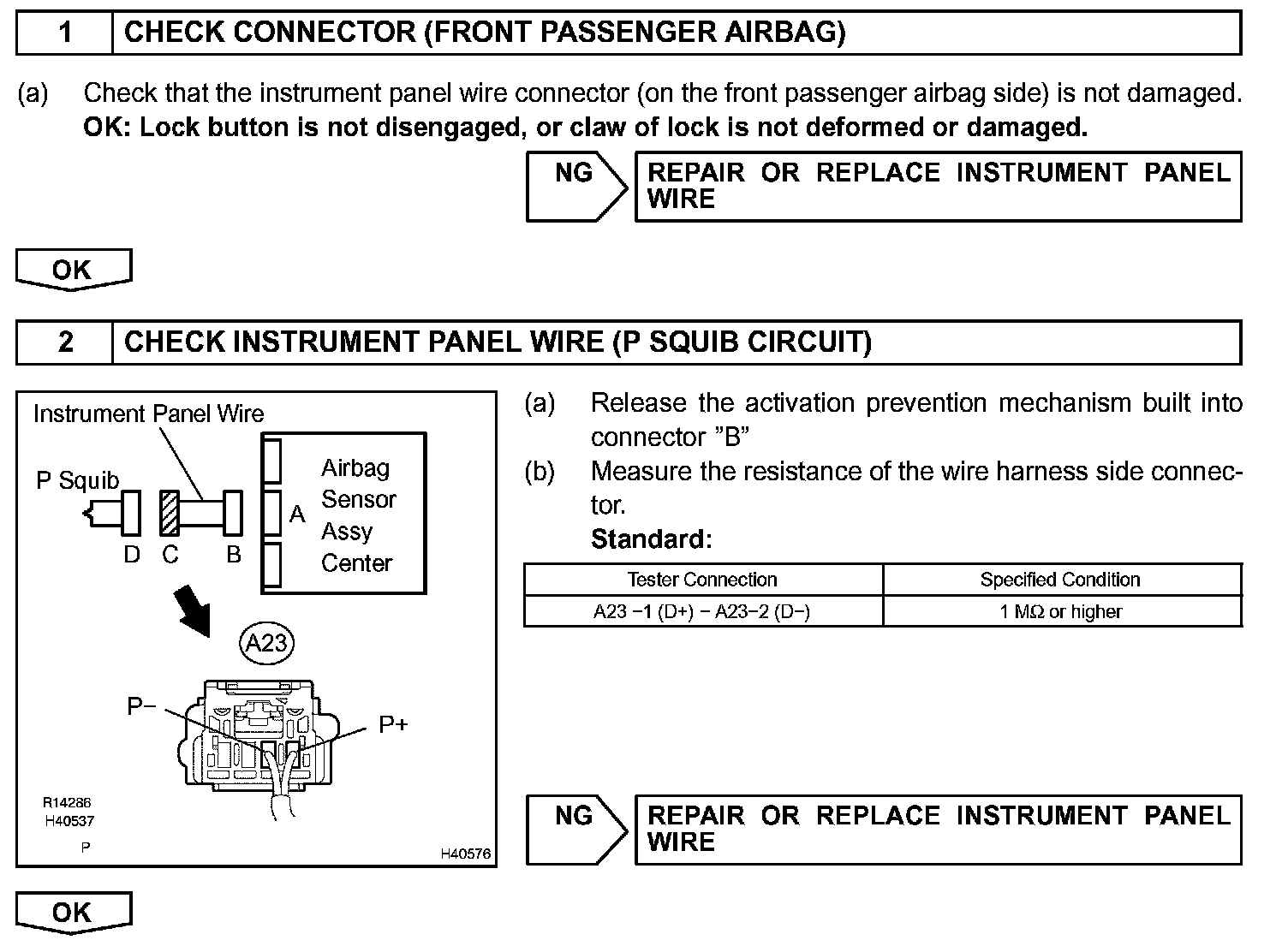 1 CHECK CONNECTOR (FRONT PASSENGER AIRBAG)

(a) Check that the instrument panel wire connector (on the front passenger airbag side) is not damaged.
OK: Lock button is not disengaged, or claw of lock is not deformed or damaged.

NG REPAIR OR REPLACE INSTRUMENT PANEL WIRE

OK

2 CHECK INSTRUMENT PANEL WIRE (P SQUIB CIRCUIT)

Instrument Panel Wire
P Squib
D C B
A
Airbag Sensor Assy Center
A23
P−
P+
R14286
H40537
P
H40576

(a) Release the activation prevention mechanism built into connector "B"
(b) Measure the resistance of the wire harness side connector.
Standard:

| Tester Connection | Specified Condition |
|---|---|
| A23 −1 (D+) − A23−2 (D−) | 1 MΩ or higher |

NG REPAIR OR REPLACE INSTRUMENT PANEL WIRE

OK